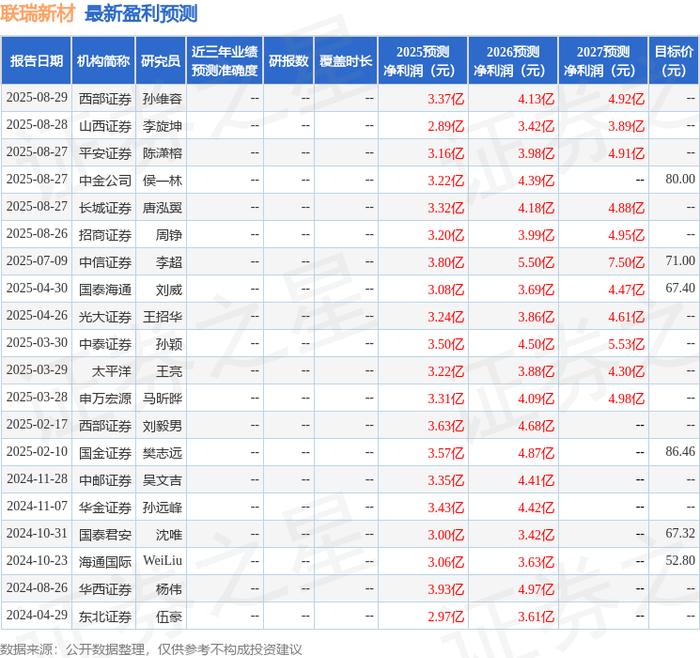 联瑞新材 最新盈利预测

| 报告日期 | 机构简称 | 研究员 | 近三年业绩预测准确度 | 研报数 | 覆盖时长 | 2025预测净利润（元） | 2026预测净利润（元） | 2027预测净利润（元） | 目标价（元） |
|---|---|---|---|---|---|---|---|---|---|
| 2025-08-29 | 西部证券 | 孙维容 | -- | -- | -- | 3.37亿 | 4.13亿 | 4.92亿 | -- |
| 2025-08-28 | 山西证券 | 李旋坤 | -- | -- | -- | 2.89亿 | 3.42亿 | 3.89亿 | -- |
| 2025-08-27 | 平安证券 | 陈潇榕 | -- | -- | -- | 3.16亿 | 3.98亿 | 4.91亿 | -- |
| 2025-08-27 | 中金公司 | 侯一林 | -- | -- | -- | 3.22亿 | 4.39亿 | -- | 80.00 |
| 2025-08-27 | 长城证券 | 唐泓翼 | -- | -- | -- | 3.32亿 | 4.18亿 | 4.88亿 | -- |
| 2025-08-26 | 招商证券 | 周铮 | -- | -- | -- | 3.20亿 | 3.99亿 | 4.95亿 | -- |
| 2025-07-09 | 中信证券 | 李超 | -- | -- | -- | 3.80亿 | 5.50亿 | 7.50亿 | 71.00 |
| 2025-04-30 | 国泰海通 | 刘威 | -- | -- | -- | 3.08亿 | 3.69亿 | 4.47亿 | 67.40 |
| 2025-04-26 | 光大证券 | 王招华 | -- | -- | -- | 3.24亿 | 3.86亿 | 4.61亿 | -- |
| 2025-03-30 | 中泰证券 | 孙颖 | -- | -- | -- | 3.50亿 | 4.50亿 | 5.53亿 | -- |
| 2025-03-29 | 太平洋 | 王亮 | -- | -- | -- | 3.22亿 | 3.88亿 | 4.30亿 | -- |
| 2025-03-28 | 申万宏源 | 马昕晔 | -- | -- | -- | 3.31亿 | 4.09亿 | 4.98亿 | -- |
| 2025-02-17 | 西部证券 | 刘毅男 | -- | -- | -- | 3.63亿 | 4.68亿 | -- | -- |
| 2025-02-10 | 国金证券 | 樊志远 | -- | -- | -- | 3.57亿 | 4.87亿 | -- | 86.46 |
| 2024-11-28 | 中邮证券 | 吴文吉 | -- | -- | -- | 3.35亿 | 4.41亿 | -- | -- |
| 2024-11-07 | 华金证券 | 孙远峰 | -- | -- | -- | 3.43亿 | 4.42亿 | -- | -- |
| 2024-10-31 | 国泰君安 | 沈唯 | -- | -- | -- | 3.00亿 | 3.42亿 | -- | 67.32 |
| 2024-10-23 | 海通国际 | WeiLiu | -- | -- | -- | 3.06亿 | 3.63亿 | -- | 52.80 |
| 2024-08-26 | 华西证券 | 杨伟 | -- | -- | -- | 3.93亿 | 4.97亿 | -- | -- |
| 2024-04-29 | 东北证券 | 伍豪 | -- | -- | -- | 2.97亿 | 3.61亿 | -- | -- |

数据来源：公开数据整理，仅供参考不构成投资建议